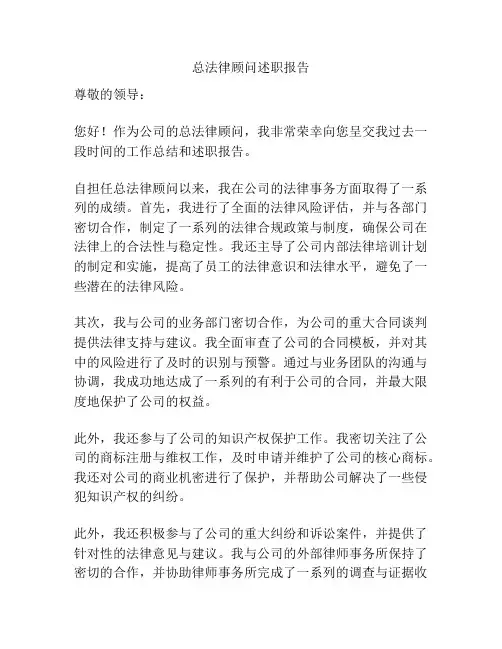 总法律顾问述职报告

尊敬的领导：

您好！作为公司的总法律顾问，我非常荣幸向您呈交我过去一段时间的工作总结和述职报告。

自担任总法律顾问以来，我在公司的法律事务方面取得了一系列的成绩。首先，我进行了全面的法律风险评估，并与各部门密切合作，制定了一系列的法律合规政策与制度，确保公司在法律上的合法性与稳定性。我还主导了公司内部法律培训计划的制定和实施，提高了员工的法律意识和法律水平，避免了一些潜在的法律风险。

其次，我与公司的业务部门密切合作，为公司的重大合同谈判提供法律支持与建议。我全面审查了公司的合同模板，并对其中的风险进行了及时的识别与预警。通过与业务团队的沟通与协调，我成功地达成了一系列的有利于公司的合同，并最大限度地保护了公司的权益。

此外，我还参与了公司的知识产权保护工作。我密切关注了公司的商标注册与维权工作，及时申请并维护了公司的核心商标。我还对公司的商业机密进行了保护，并帮助公司解决了一些侵犯知识产权的纠纷。

此外，我还积极参与了公司的重大纠纷和诉讼案件，并提供了针对性的法律意见与建议。我与公司的外部律师事务所保持了密切的合作，并协助律师事务所完成了一系列的调查与证据收